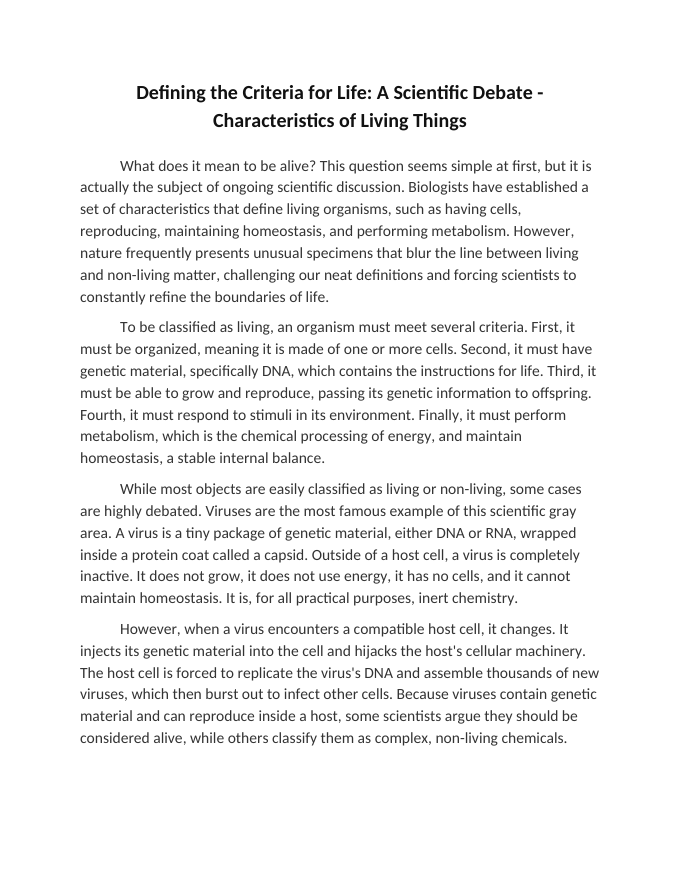 Defining the Criteria for Life: A Scientific Debate - Characteristics of Living Things

What does it mean to be alive? This question seems simple at first, but it is actually the subject of ongoing scientific discussion. Biologists have established a set of characteristics that define living organisms, such as having cells, reproducing, maintaining homeostasis, and performing metabolism. However, nature frequently presents unusual specimens that blur the line between living and non-living matter, challenging our neat definitions and forcing scientists to constantly refine the boundaries of life.

To be classified as living, an organism must meet several criteria. First, it must be organized, meaning it is made of one or more cells. Second, it must have genetic material, specifically DNA, which contains the instructions for life. Third, it must be able to grow and reproduce, passing its genetic information to offspring. Fourth, it must respond to stimuli in its environment. Finally, it must perform metabolism, which is the chemical processing of energy, and maintain homeostasis, a stable internal balance.

While most objects are easily classified as living or non-living, some cases are highly debated. Viruses are the most famous example of this scientific gray area. A virus is a tiny package of genetic material, either DNA or RNA, wrapped inside a protein coat called a capsid. Outside of a host cell, a virus is completely inactive. It does not grow, it does not use energy, it has no cells, and it cannot maintain homeostasis. It is, for all practical purposes, inert chemistry.

However, when a virus encounters a compatible host cell, it changes. It injects its genetic material into the cell and hijacks the host's cellular machinery. The host cell is forced to replicate the virus's DNA and assemble thousands of new viruses, which then burst out to infect other cells. Because viruses contain genetic material and can reproduce inside a host, some scientists argue they should be considered alive, while others classify them as complex, non-living chemicals.